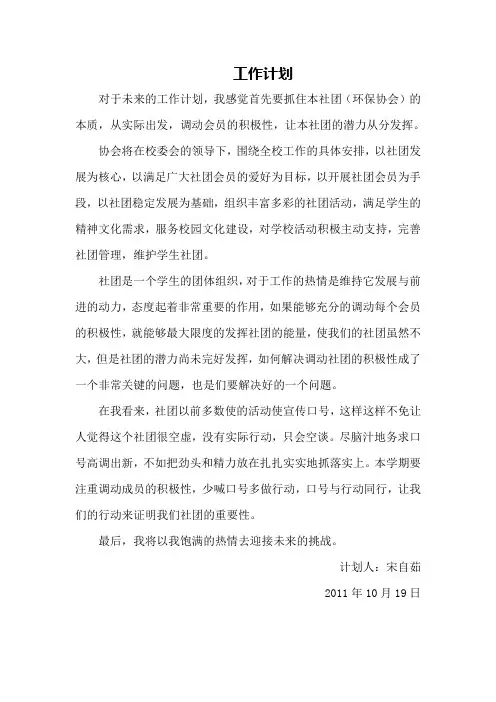 工作计划

对于未来的工作计划，我感觉首先要抓住本社团（环保协会）的本质，从实际出发，调动会员的积极性，让本社团的潜力从分发挥。

协会将在校委会的领导下，围绕全校工作的具体安排，以社团发展为核心，以满足广大社团会员的爱好为目标，以开展社团会员为手段，以社团稳定发展为基础，组织丰富多彩的社团活动，满足学生的精神文化需求，服务校园文化建设，对学校活动积极主动支持，完善社团管理，维护学生社团。

社团是一个学生的团体组织，对于工作的热情是维持它发展与前进的动力，态度起着非常重要的作用，如果能够充分的调动每个会员的积极性，就能够最大限度的发挥社团的能量，使我们的社团虽然不大，但是社团的潜力尚未完好发挥，如何解决调动社团的积极性成了一个非常关键的问题，也是们要解决好的一个问题。

在我看来，社团以前多数使的活动使宣传口号，这样这样不免让人觉得这个社团很空虚，没有实际行动，只会空谈。尽脑汁地务求口号高调出新，不如把劲头和精力放在扎扎实实地抓落实上。本学期要注重调动成员的积极性，少喊口号多做行动，口号与行动同行，让我们的行动来证明我们社团的重要性。

最后，我将以我饱满的热情去迎接未来的挑战。

计划人：宋自茹

2011 年 10 月 19 日